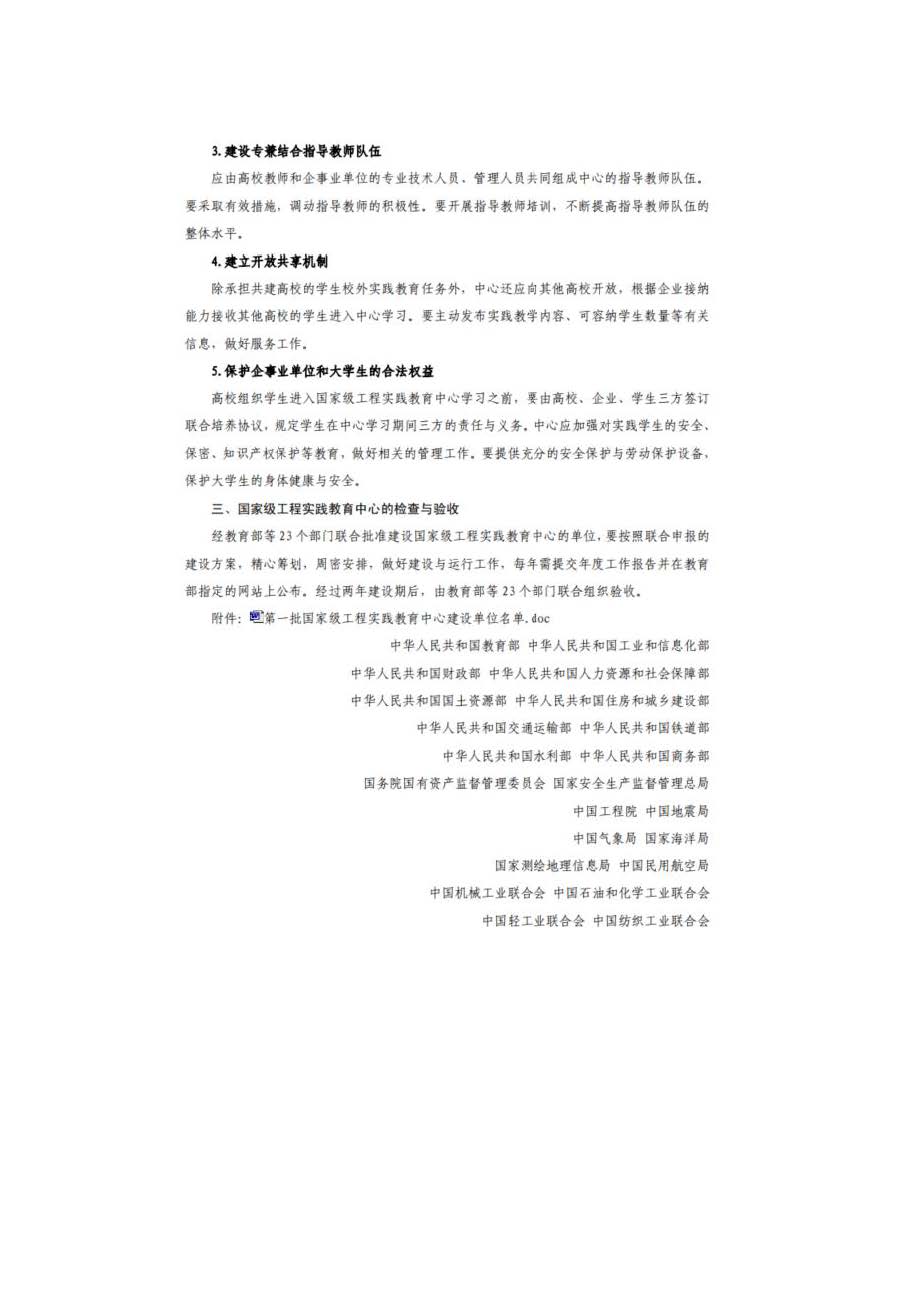 3. 建设专兼结合指导教师队伍

应由高校教师和企事业单位的专业技术人员、管理人员共同组成中心的指导教师队伍。要采取有效措施，调动指导教师的积极性。要开展指导教师培训，不断提高指导教师队伍的整体水平。

4. 建立开放共享机制

除承担共建高校的学生校外实践教育任务外，中心还应向其他高校开放，根据企业接纳能力接收其他高校的学生进入中心学习。要主动发布实践教学内容、可容纳学生数量等有关信息，做好服务工作。

5. 保护企事业单位和大学生的合法权益

高校组织学生进入国家级工程实践教育中心学习之前，要由高校、企业、学生三方签订联合培养协议，规定学生在中心学习期间三方的责任与义务。中心应加强对实践学生的安全、保密、知识产权保护等教育，做好相关的管理工作。要提供充分的安全保护与劳动保护设备，保护大学生的身体健康与安全。

三、国家级工程实践教育中心的检查与验收

经教育部等23个部门联合批准建设国家级工程实践教育中心的单位，要按照联合申报的建设方案，精心筹划，周密安排，做好建设与运行工作，每年需提交年度工作报告并在教育部指定的网站上公布。经过两年建设期后，由教育部等23个部门联合组织验收。

附件：第一批国家级工程实践教育中心建设单位名单.doc

中华人民共和国教育部 中华人民共和国工业和信息化部

中华人民共和国财政部 中华人民共和国人力资源和社会保障部

中华人民共和国国土资源部 中华人民共和国住房和城乡建设部

中华人民共和国交通运输部 中华人民共和国铁道部

中华人民共和国水利部 中华人民共和国商务部

国务院国有资产监督管理委员会 国家安全生产监督管理总局

中国工程院 中国地震局

中国气象局 国家海洋局

国家测绘地理信息局 中国民用航空局

中国机械工业联合会 中国石油和化学工业联合会

中国轻工业联合会 中国纺织工业联合会